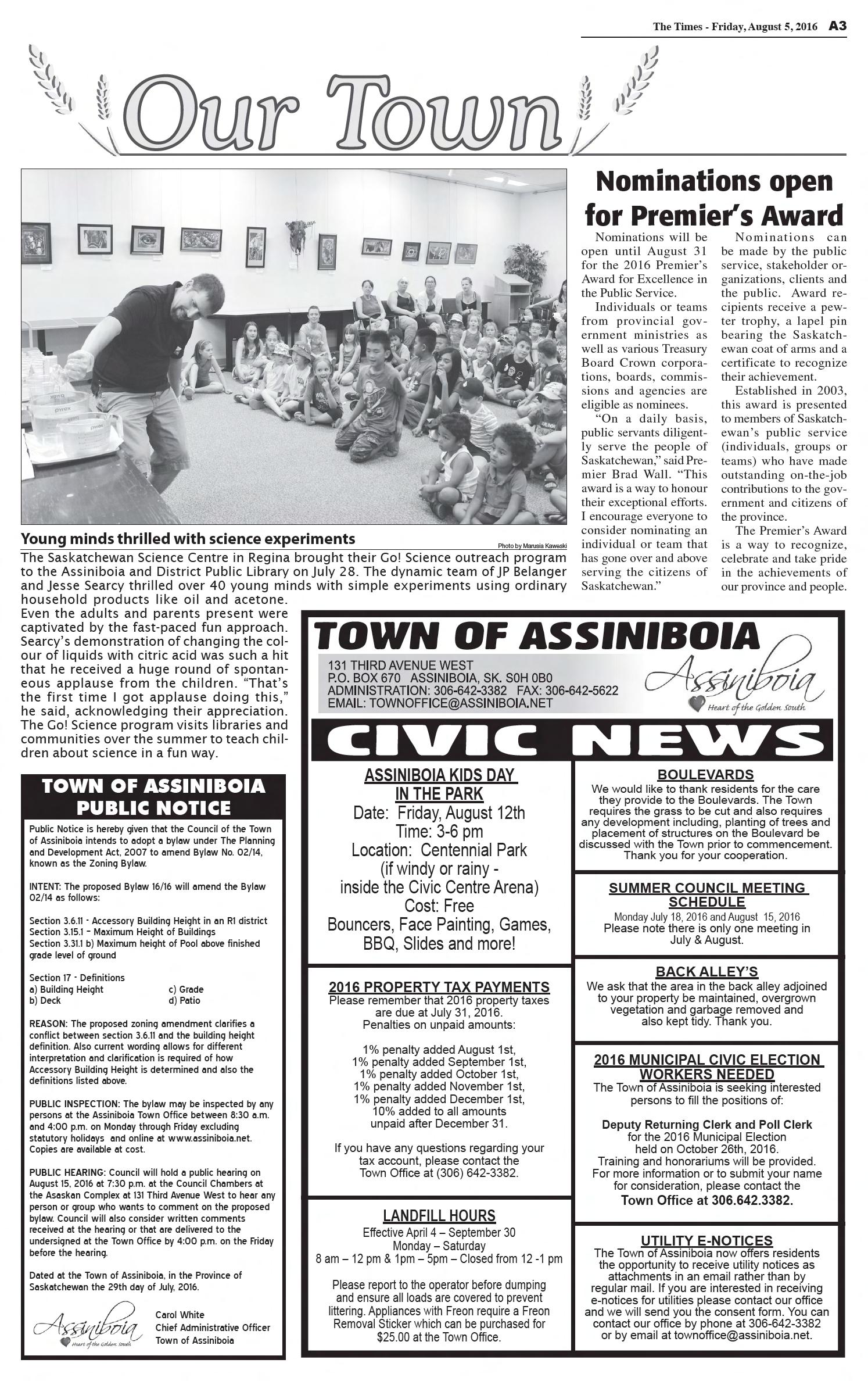 The Times - Friday, August 5, 2016 A3

Our Town

Young minds thrilled with science experiments

Photo by Marusia Kaweski

The Saskatchewan Science Centre in Regina brought their Go! Science outreach program to the Assiniboia and District Public Library on July 28. The dynamic team of JP Belanger and Jesse Searcy thrilled over 40 young minds with simple experiments using ordinary household products like oil and acetone. Even the adults and parents present were captivated by the fast-paced fun approach. Searcy's demonstration of changing the colour of liquids with citric acid was such a hit that he received a huge round of spontaneous applause from the children. "That's the first time I got applause doing this," he said, acknowledging their appreciation. The Go! Science program visits libraries and communities over the summer to teach children about science in a fun way.

Nominations open for Premier's Award

Nominations will be open until August 31 for the 2016 Premier's Award for Excellence in the Public Service.

Individuals or teams from provincial government ministries as well as various Treasury Board Crown corporations, boards, commissions and agencies are eligible as nominees.

"On a daily basis, public servants diligently serve the people of Saskatchewan," said Premier Brad Wall. "This award is a way to honour their exceptional efforts. I encourage everyone to consider nominating an individual or team that has gone over and above serving the citizens of Saskatchewan."

Nominations can be made by the public service, stakeholder organizations, clients and the public. Award recipients receive a pewter trophy, a lapel pin bearing the Saskatchewan coat of arms and a certificate to recognize their achievement.

Established in 2003, this award is presented to members of Saskatchewan's public service (individuals, groups or teams) who have made outstanding on-the-job contributions to the government and citizens of the province.

The Premier's Award is a way to recognize, celebrate and take pride in the achievements of our province and people.

TOWN OF ASSINIBOIA
PUBLIC NOTICE

Public Notice is hereby given that the Council of the Town of Assiniboia intends to adopt a bylaw under The Planning and Development Act, 2007 to amend Bylaw No. 02/14, known as the Zoning Bylaw.

INTENT: The proposed Bylaw 16/16 will amend the Bylaw 02/14 as follows:

Section 3.6.11 - Accessory Building Height in an R1 district
Section 3.15.1 - Maximum Height of Buildings
Section 3.31.1 b) Maximum height of Pool above finished grade level of ground

Section 17 - Definitions
a) Building Height
b) Deck
c) Grade
d) Patio

REASON: The proposed zoning amendment clarifies a conflict between section 3.6.11 and the building height definition. Also current wording allows for different interpretation and clarification is required of how Accessory Building Height is determined and also the definitions listed above.

PUBLIC INSPECTION: The bylaw may be inspected by any persons at the Assiniboia Town Office between 8:30 a.m. and 4:00 p.m. on Monday through Friday excluding statutory holidays and online at www.assiniboia.net. Copies are available at cost.

PUBLIC HEARING: Council will hold a public hearing on August 15, 2016 at 7:30 p.m. at the Council Chambers at the Asaskan Complex at 131 Third Avenue West to hear any person or group who wants to comment on the proposed bylaw. Council will also consider written comments received at the hearing or that are delivered to the undersigned at the Town Office by 4:00 p.m. on the Friday before the hearing.

Dated at the Town of Assiniboia, in the Province of Saskatchewan the 29th day of July, 2016.

Assiniboia
Heart of the Golden South

Carol White
Chief Administrative Officer
Town of Assiniboia

TOWN OF ASSINIBOIA
131 THIRD AVENUE WEST
P.O. BOX 670 ASSINIBOIA, SK. S0H 0B0
ADMINISTRATION: 306-642-3382 FAX: 306-642-5622
EMAIL: TOWNOFFICE@ASSINIBOIA.NET
Assiniboia
Heart of the Golden South

CIVIC NEWS

ASSINIBOIA KIDS DAY IN THE PARK
Date: Friday, August 12th
Time: 3-6 pm
Location: Centennial Park
(if windy or rainy - inside the Civic Centre Arena)
Cost: Free
Bouncers, Face Painting, Games, BBQ, Slides and more!

2016 PROPERTY TAX PAYMENTS
Please remember that 2016 property taxes are due at July 31, 2016.
Penalties on unpaid amounts:

1% penalty added August 1st,
1% penalty added September 1st,
1% penalty added October 1st,
1% penalty added November 1st,
1% penalty added December 1st,
10% added to all amounts unpaid after December 31.

If you have any questions regarding your tax account, please contact the Town Office at (306) 642-3382.

LANDFILL HOURS
Effective April 4 – September 30
Monday – Saturday
8 am – 12 pm & 1pm – 5pm – Closed from 12 -1 pm

Please report to the operator before dumping and ensure all loads are covered to prevent littering. Appliances with Freon require a Freon Removal Sticker which can be purchased for $25.00 at the Town Office.

BOULEVARDS
We would like to thank residents for the care they provide to the Boulevards. The Town requires the grass to be cut and also requires any development including, planting of trees and placement of structures on the Boulevard be discussed with the Town prior to commencement. Thank you for your cooperation.

SUMMER COUNCIL MEETING SCHEDULE
Monday July 18, 2016 and August 15, 2016
Please note there is only one meeting in July & August.

BACK ALLEY'S
We ask that the area in the back alley adjoined to your property be maintained, overgrown vegetation and garbage removed and also kept tidy. Thank you.

2016 MUNICIPAL CIVIC ELECTION WORKERS NEEDED
The Town of Assiniboia is seeking interested persons to fill the positions of:

Deputy Returning Clerk and Poll Clerk
for the 2016 Municipal Election held on October 26th, 2016.
Training and honorariums will be provided.
For more information or to submit your name for consideration, please contact the
Town Office at 306.642.3382.

UTILITY E-NOTICES
The Town of Assiniboia now offers residents the opportunity to receive utility notices as attachments in an email rather than by regular mail. If you are interested in receiving e-notices for utilities please contact our office and we will send you the consent form. You can contact our office by phone at 306-642-3382 or by email at townoffice@assiniboia.net.